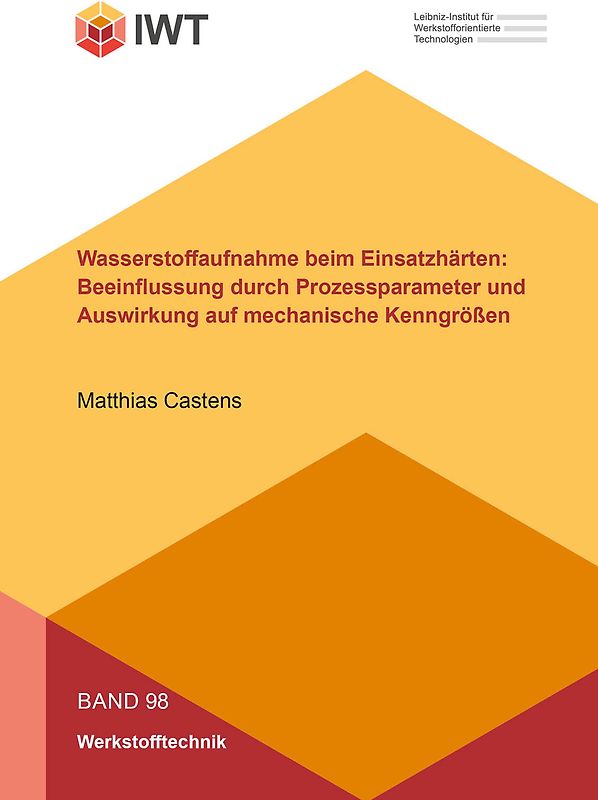 IWT

Leibniz-Institut für
Werkstofforientierte
Technologien

Wasserstoffaufnahme beim Einsatzhärten: Beeinflussung durch Prozessparameter und Auswirkung auf mechanische Kenngrößen

Matthias Castens

BAND 98

Werkstofftechnik